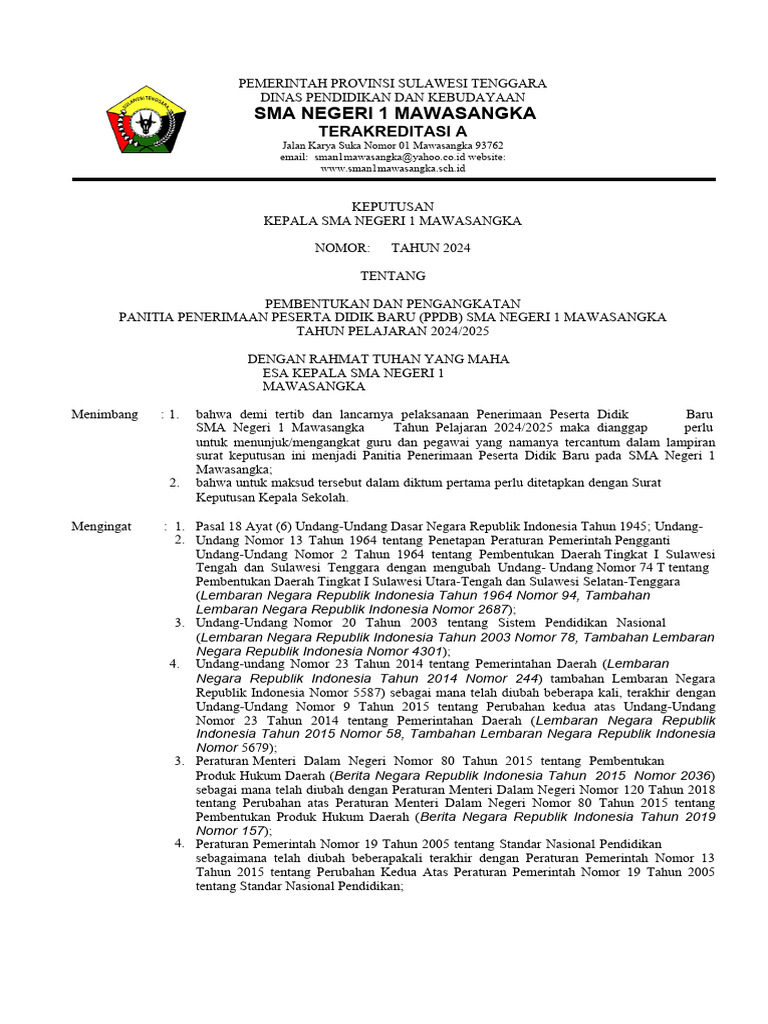 SULAWESI TENGGARA

PEMERINTAH PROVINSI SULAWESI TENGGARA
DINAS PENDIDIKAN DAN KEBUDAYAAN
SMA NEGERI 1 MAWASANGKA
TERAKREDITASI A
Jalan Karya Suka Nomor 01 Mawasangka 93762
email: sman1mawasangka@yahoo.co.id website:
www.sman1mawasangka.sch.id

KEPUTUSAN
KEPALA SMA NEGERI 1 MAWASANGKA

NOMOR: TAHUN 2024

TENTANG

PEMBENTUKAN DAN PENGANGKATAN
PANITIA PENERIMAAN PESERTA DIDIK BARU (PPDB) SMA NEGERI 1 MAWASANGKA
TAHUN PELAJARAN 2024/2025

DENGAN RAHMAT TUHAN YANG MAHA ESA KEPALA SMA NEGERI 1 MAWASANGKA

Menimbang : 1. bahwa demi tertib dan lancarnya pelaksanaan Penerimaan Peserta Didik Baru SMA Negeri 1 Mawasangka Tahun Pelajaran 2024/2025 maka dianggap perlu untuk menunjuk/mengangkat guru dan pegawai yang namanya tercantum dalam lampiran surat keputusan ini menjadi Panitia Penerimaan Peserta Didik Baru pada SMA Negeri 1 Mawasangka;
2. bahwa untuk maksud tersebut dalam diktum pertama perlu ditetapkan dengan Surat Keputusan Kepala Sekolah.

Mengingat : 1. Pasal 18 Ayat (6) Undang-Undang Dasar Negara Republik Indonesia Tahun 1945; Undang-
2. Undang Nomor 13 Tahun 1964 tentang Penetapan Peraturan Pemerintah Pengganti Undang-Undang Nomor 2 Tahun 1964 tentang Pembentukan Daerah Tingkat I Sulawesi Tengah dan Sulawesi Tenggara dengan mengubah Undang- Undang Nomor 74 T tentang Pembentukan Daerah Tingkat I Sulawesi Utara-Tengah dan Sulawesi Selatan-Tenggara (Lembaran Negara Republik Indonesia Tahun 1964 Nomor 94, Tambahan Lembaran Negara Republik Indonesia Nomor 2687);
3. Undang-Undang Nomor 20 Tahun 2003 tentang Sistem Pendidikan Nasional (Lembaran Negara Republik Indonesia Tahun 2003 Nomor 78, Tambahan Lembaran Negara Republik Indonesia Nomor 4301);
4. Undang-undang Nomor 23 Tahun 2014 tentang Pemerintahan Daerah (Lembaran Negara Republik Indonesia Tahun 2014 Nomor 244) tambahan Lembaran Negara Republik Indonesia Nomor 5587) sebagai mana telah diubah beberapa kali, terakhir dengan Undang-Undang Nomor 9 Tahun 2015 tentang Perubahan kedua atas Undang-Undang Nomor 23 Tahun 2014 tentang Pemerintahan Daerah (Lembaran Negara Republik Indonesia Tahun 2015 Nomor 58, Tambahan Lembaran Negara Republik Indonesia Nomor 5679);
3. Peraturan Menteri Dalam Negeri Nomor 80 Tahun 2015 tentang Pembentukan Produk Hukum Daerah (Berita Negara Republik Indonesia Tahun 2015 Nomor 2036) sebagai mana telah diubah dengan Peraturan Menteri Dalam Negeri Nomor 120 Tahun 2018 tentang Perubahan atas Peraturan Menteri Dalam Negeri Nomor 80 Tahun 2015 tentang Pembentukan Produk Hukum Daerah (Berita Negara Republik Indonesia Tahun 2019 Nomor 157);
4. Peraturan Pemerintah Nomor 19 Tahun 2005 tentang Standar Nasional Pendidikan sebagaimana telah diubah beberapakali terakhir dengan Peraturan Pemerintah Nomor 13 Tahun 2015 tentang Perubahan Kedua Atas Peraturan Pemerintah Nomor 19 Tahun 2005 tentang Standar Nasional Pendidikan;